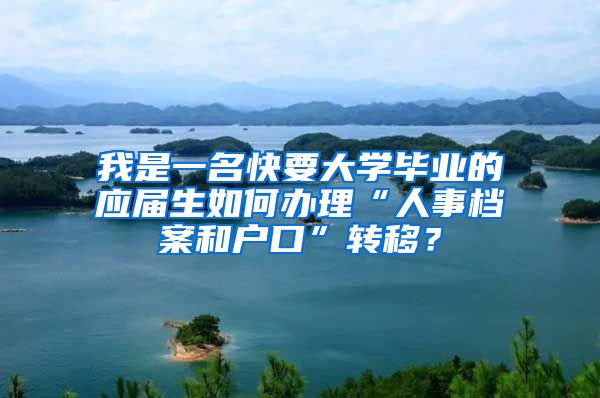 我是一名快要大学毕业的应届生如何办理“人事档案和户口”转移？